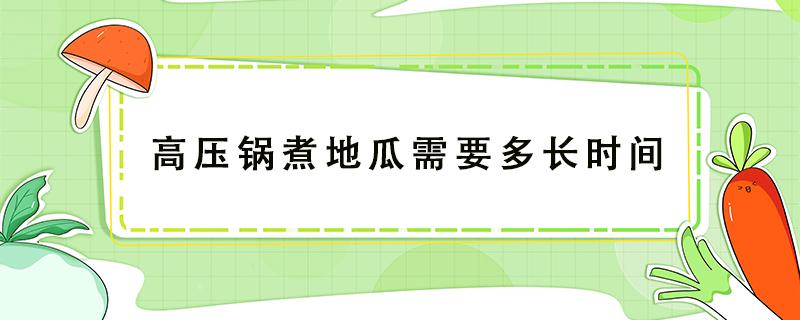 高压锅煮地瓜需要多长时间